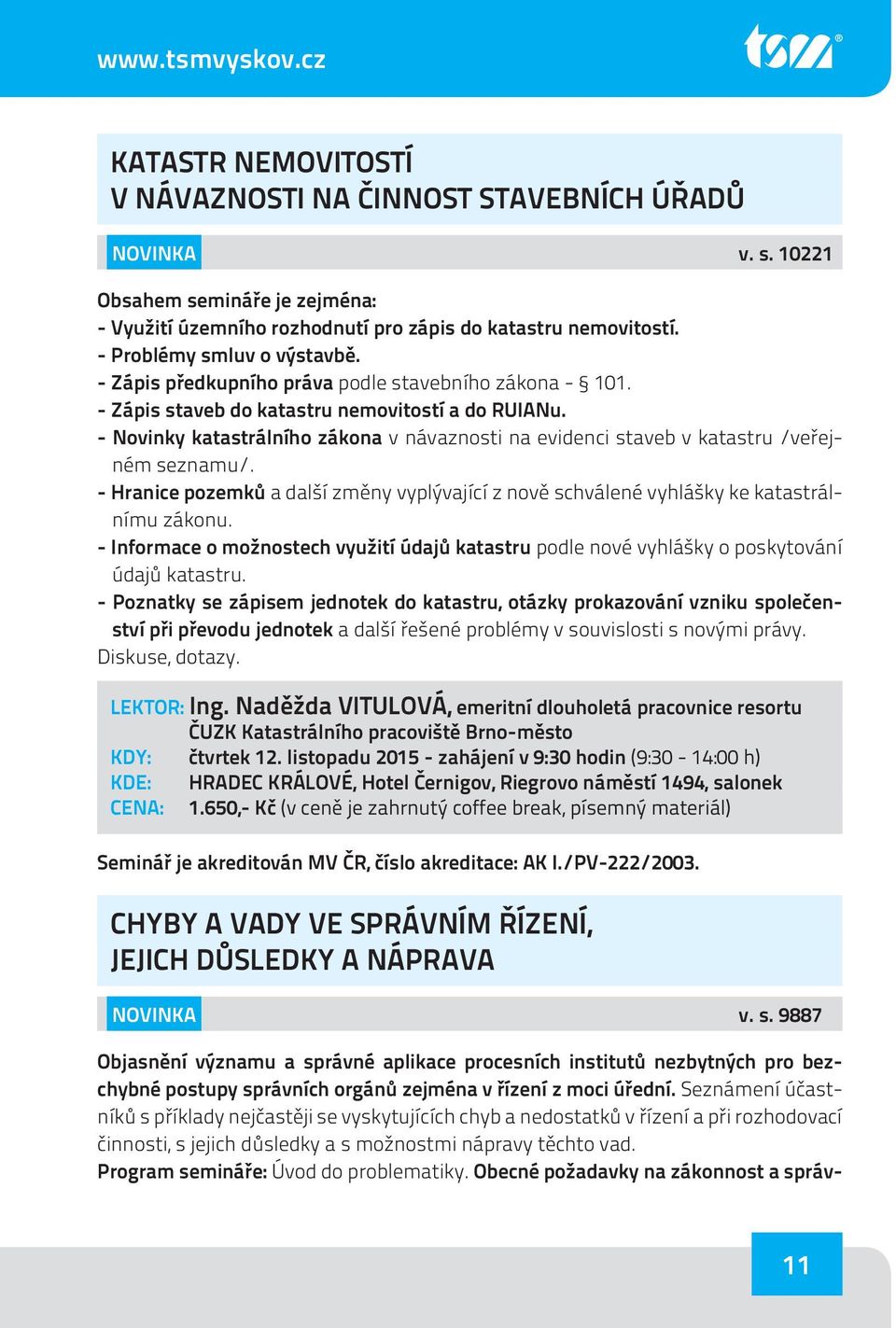 www.tsmvyskov.cz

tsm®

KATASTR NEMOVITOSTÍ
V NÁVAZNOSTI NA ČINNOST STAVEBNÍCH ÚŘADŮ

NOVINKA v. s. 10221

Obsahem semináře je zejména:
- Využití územního rozhodnutí pro zápis do katastru nemovitostí.
- Problémy smluv o výstavbě.
- Zápis předkupního práva podle stavebního zákona - § 101.
- Zápis staveb do katastru nemovitostí a do RUIANu.
- Novinky katastrálního zákona v návaznosti na evidenci staveb v katastru /veřejném seznamu/.
- Hranice pozemků a další změny vyplývající z nově schválené vyhlášky ke katastrálnímu zákonu.
- Informace o možnostech využití údajů katastru podle nové vyhlášky o poskytování údajů katastru.
- Poznatky se zápisem jednotek do katastru, otázky prokazování vzniku společenství při převodu jednotek a další řešené problémy v souvislosti s novými právy.
Diskuse, dotazy.

LEKTOR: Ing. Naděžda VITULOVÁ, emeritní dlouholetá pracovnice resortu ČUZK Katastrálního pracoviště Brno-město
KDY: čtvrtek 12. listopadu 2015 - zahájení v 9:30 hodin (9:30 - 14:00 h)
KDE: HRADEC KRÁLOVÉ, Hotel Černigov, Riegrovo náměstí 1494, salonek
CENA: 1.650,- Kč (v ceně je zahrnutý coffee break, písemný materiál)

Seminář je akreditován MV ČR, číslo akreditace: AK I./PV-222/2003.

CHYBY A VADY VE SPRÁVNÍM ŘÍZENÍ,
JEJICH DŮSLEDKY A NÁPRAVA

NOVINKA v. s. 9887

Objasnění významu a správné aplikace procesních institutů nezbytných pro bezchybné postupy správních orgánů zejména v řízení z moci úřední. Seznámení účastníků s příklady nejčastěji se vyskytujících chyb a nedostatků v řízení a při rozhodovací činnosti, s jejich důsledky a s možnostmi nápravy těchto vad.
Program semináře: Úvod do problematiky. Obecné požadavky na zákonnost a správ-

11